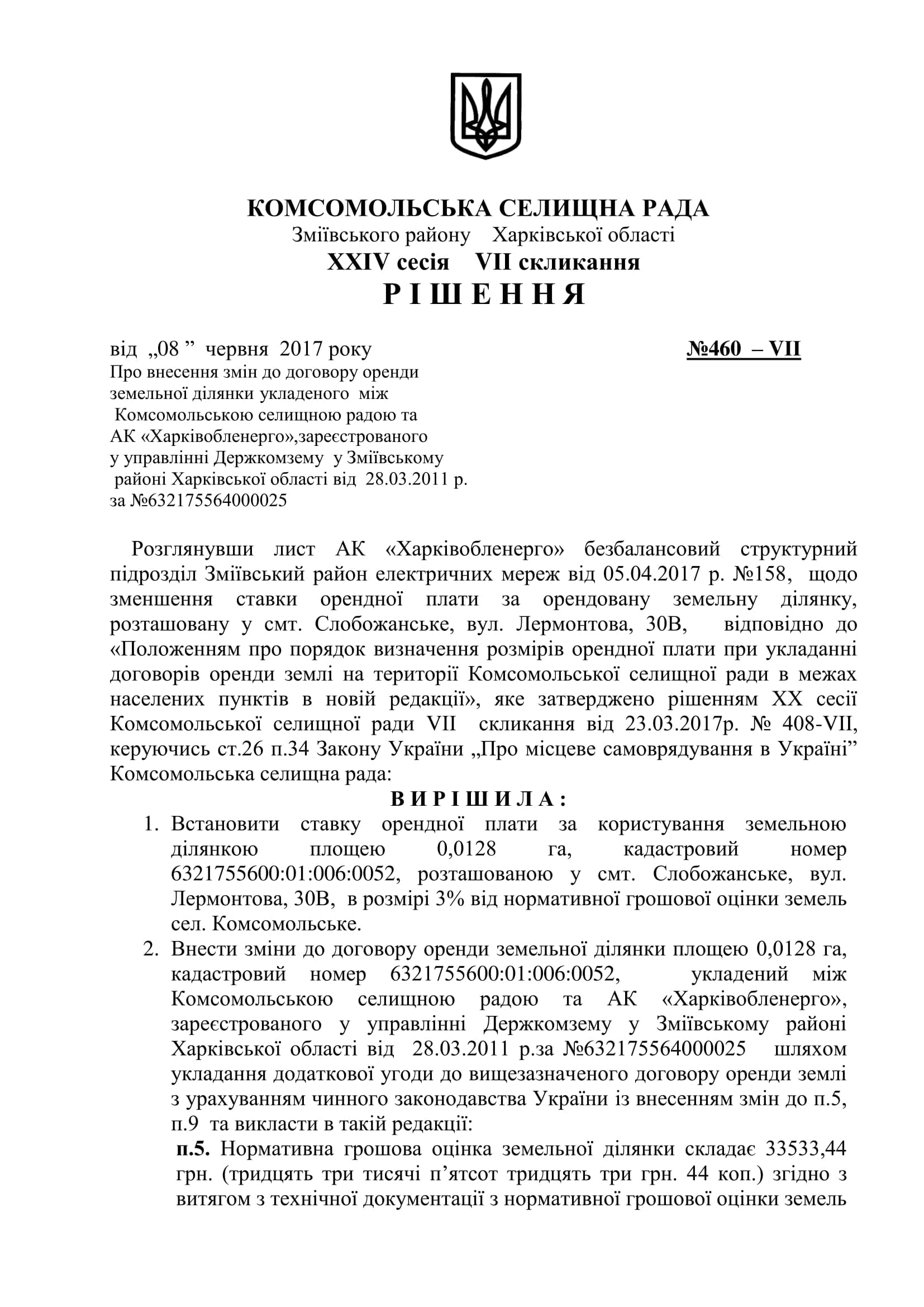 КОМСОМОЛЬСЬКА СЕЛИЩНА РАДА
Зміївського району Харківської області
XXIV сесія VII скликання
Р І Ш Е Н Н Я

від „08 ” червня 2017 року №460 – VII

Про внесення змін до договору оренди земельної ділянки укладеного між Комсомольською селищною радою та АК «Харківобленерго»,зареєстрованого у управлінні Держкомзему у Зміївському районі Харківської області від 28.03.2011 р. за №632175564000025

Розглянувши лист АК «Харківобленерго» безбалансовий структурний підрозділ Зміївський район електричних мереж від 05.04.2017 р. №158, щодо зменшення ставки орендної плати за орендовану земельну ділянку, розташовану у смт. Слобожанське, вул. Лермонтова, 30В, відповідно до «Положенням про порядок визначення розмірів орендної плати при укладанні договорів оренди землі на території Комсомольської селищної ради в межах населених пунктів в новій редакції», яке затверджено рішенням XX сесії Комсомольської селищної ради VII скликання від 23.03.2017р. № 408-VII, керуючись ст.26 п.34 Закону України „Про місцеве самоврядування в Україні” Комсомольська селищна рада:

В И Р І Ш И Л А :

1. Встановити ставку орендної плати за користування земельною ділянкою площею 0,0128 га, кадастровий номер 6321755600:01:006:0052, розташованою у смт. Слобожанське, вул. Лермонтова, 30В, в розмірі 3% від нормативної грошової оцінки земель сел. Комсомольське.
2. Внести зміни до договору оренди земельної ділянки площею 0,0128 га, кадастровий номер 6321755600:01:006:0052, укладений між Комсомольською селищною радою та АК «Харківобленерго», зареєстрованого у управлінні Держкомзему у Зміївському районі Харківської області від 28.03.2011 р.за №632175564000025 шляхом укладання додаткової угоди до вищезазначеного договору оренди землі з урахуванням чинного законодавства України із внесенням змін до п.5, п.9 та викласти в такій редакції:
п.5. Нормативна грошова оцінка земельної ділянки складає 33533,44 грн. (тридцять три тисячі п’ятсот тридцять три грн. 44 коп.) згідно з витягом з технічної документації з нормативної грошової оцінки земель